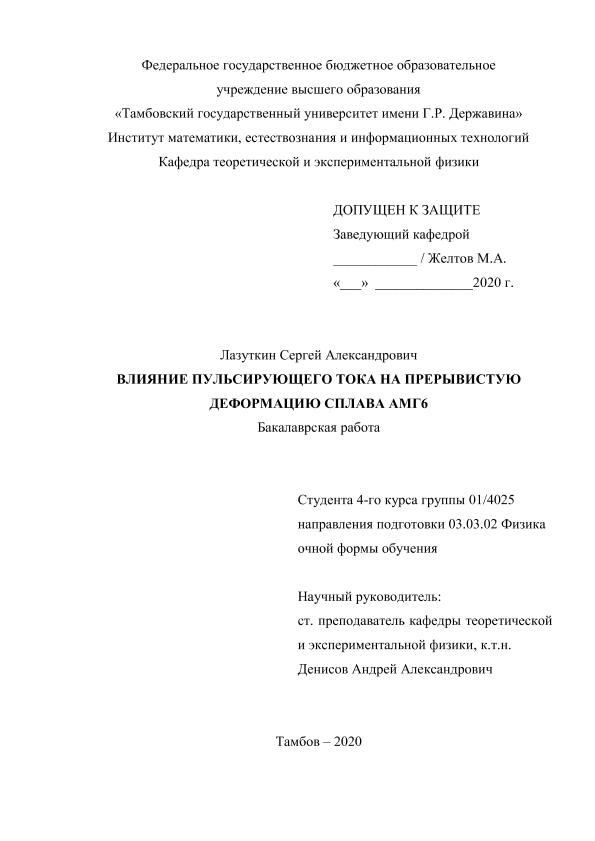 Федеральное государственное бюджетное образовательное учреждение высшего образования
«Тамбовский государственный университет имени Г.Р. Державина»
Институт математики, естествознания и информационных технологий
Кафедра теоретической и экспериментальной физики

ДОПУЩЕН К ЗАЩИТЕ
Заведующий кафедрой
____________ / Желтов М.А.
«___» ______________2020 г.

Лазуткин Сергей Александрович
ВЛИЯНИЕ ПУЛЬСИРУЮЩЕГО ТОКА НА ПРЕРЫВИСТУЮ ДЕФОРМАЦИЮ СПЛАВА АМГ6
Бакалаврская работа

Студента 4-го курса группы 01/4025
направления подготовки 03.03.02 Физика
очной формы обучения

Научный руководитель:
ст. преподаватель кафедры теоретической и экспериментальной физики, к.т.н.
Денисов Андрей Александрович

Тамбов – 2020